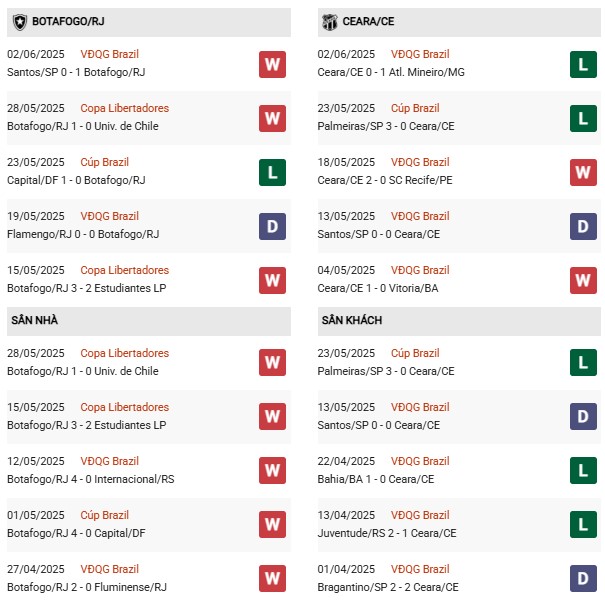 BOTAFOGO/RJ

02/06/2025 VĐQG Brazil
Santos/SP 0 - 1 Botafogo/RJ
W

28/05/2025 Copa Libertadores
Botafogo/RJ 1 - 0 Univ. de Chile
W

23/05/2025 Cúp Brazil
Capital/DF 1 - 0 Botafogo/RJ
L

19/05/2025 VĐQG Brazil
Flamengo/RJ 0 - 0 Botafogo/RJ
D

15/05/2025 Copa Libertadores
Botafogo/RJ 3 - 2 Estudiantes LP
W

SÂN NHÀ

28/05/2025 Copa Libertadores
Botafogo/RJ 1 - 0 Univ. de Chile
W

15/05/2025 Copa Libertadores
Botafogo/RJ 3 - 2 Estudiantes LP
W

12/05/2025 VĐQG Brazil
Botafogo/RJ 4 - 0 Internacional/RS
W

01/05/2025 Cúp Brazil
Botafogo/RJ 4 - 0 Capital/DF
W

27/04/2025 VĐQG Brazil
Botafogo/RJ 2 - 0 Fluminense/RJ
W

CEARA/CE

02/06/2025 VĐQG Brazil
Ceara/CE 0 - 1 Atl. Mineiro/MG
L

23/05/2025 Cúp Brazil
Palmeiras/SP 3 - 0 Ceara/CE
L

18/05/2025 VĐQG Brazil
Ceara/CE 2 - 0 SC Recife/PE
W

13/05/2025 VĐQG Brazil
Santos/SP 0 - 0 Ceara/CE
D

04/05/2025 VĐQG Brazil
Ceara/CE 1 - 0 Vitoria/BA
W

SÂN KHÁCH

23/05/2025 Cúp Brazil
Palmeiras/SP 3 - 0 Ceara/CE
L

13/05/2025 VĐQG Brazil
Santos/SP 0 - 0 Ceara/CE
D

22/04/2025 VĐQG Brazil
Bahia/BA 1 - 0 Ceara/CE
L

13/04/2025 VĐQG Brazil
Juventude/RS 2 - 1 Ceara/CE
L

01/04/2025 VĐQG Brazil
Bragantino/SP 2 - 2 Ceara/CE
D